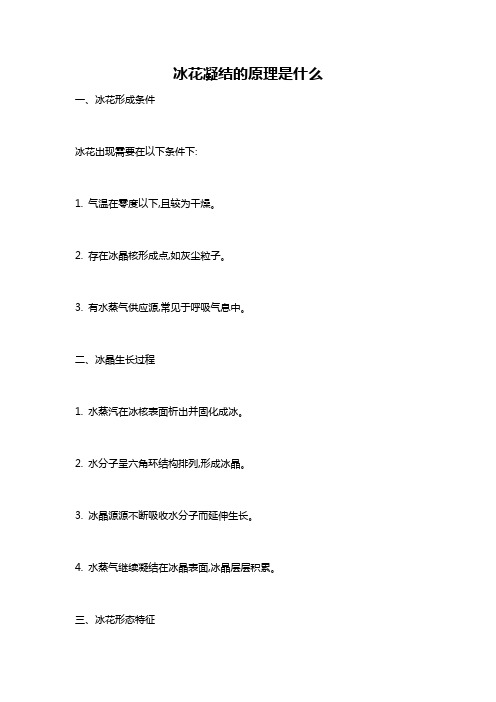 冰花凝结的原理是什么

一、冰花形成条件

冰花出现需要在以下条件下:

1. 气温在零度以下,且较为干燥。

2. 存在冰晶核形成点,如灰尘粒子。

3. 有水蒸气供应源,常见于呼吸气息中。

二、冰晶生长过程

1. 水蒸汽在冰核表面析出并固化成冰。

2. 水分子呈六角环结构排列,形成冰晶。

3. 冰晶源源不断吸收水分子而延伸生长。

4. 水蒸气继续凝结在冰晶表面,冰晶层层积累。

三、冰花形态特征